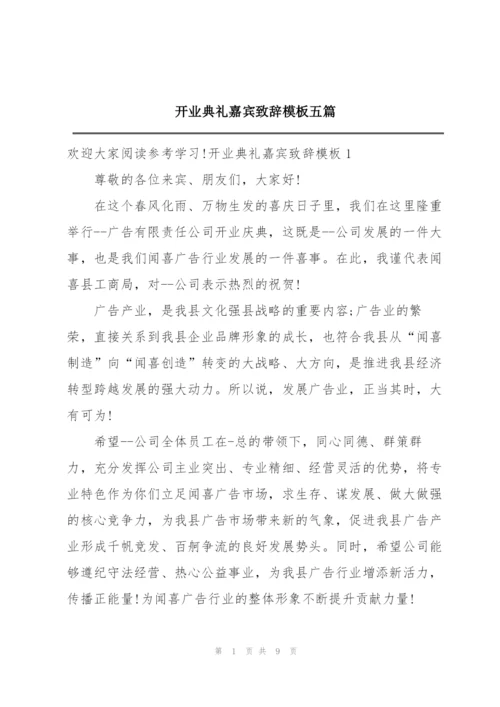 开业典礼嘉宾致辞模板五篇

欢迎大家阅读参考学习!开业典礼嘉宾致辞模板 1

尊敬的各位来宾、朋友们，大家好!

在这个春风化雨、万物生发的喜庆日子里，我们在这里隆重举行--广告有限责任公司开业庆典，这既是--公司发展的一件大事，也是我们闻喜广告行业发展的一件喜事。在此，我谨代表闻喜县工商局，对--公司表示热烈的祝贺!

广告产业，是我县文化强县战略的重要内容;广告业的繁荣，直接关系到我县企业品牌形象的成长，也符合我县从“闻喜制造”向“闻喜创造”转变的大战略、大方向，是推进我县经济转型跨越发展的强大动力。所以说，发展广告业，正当其时，大有可为!

希望--公司全体员工在-总的带领下，同心同德、群策群力，充分发挥公司主业突出、专业精细、经营灵活的优势，将专业特色作为你们立足闻喜广告市场，求生存、谋发展、做大做强的核心竞争力，为我县广告市场带来新的气象，促进我县广告产业形成千帆竞发、百舸争流的良好发展势头。同时，希望公司能够遵纪守法经营、热心公益事业，为我县广告行业增添新活力，传播正能量!为闻喜广告行业的整体形象不断提升贡献力量!

第 1 页 共 9 页